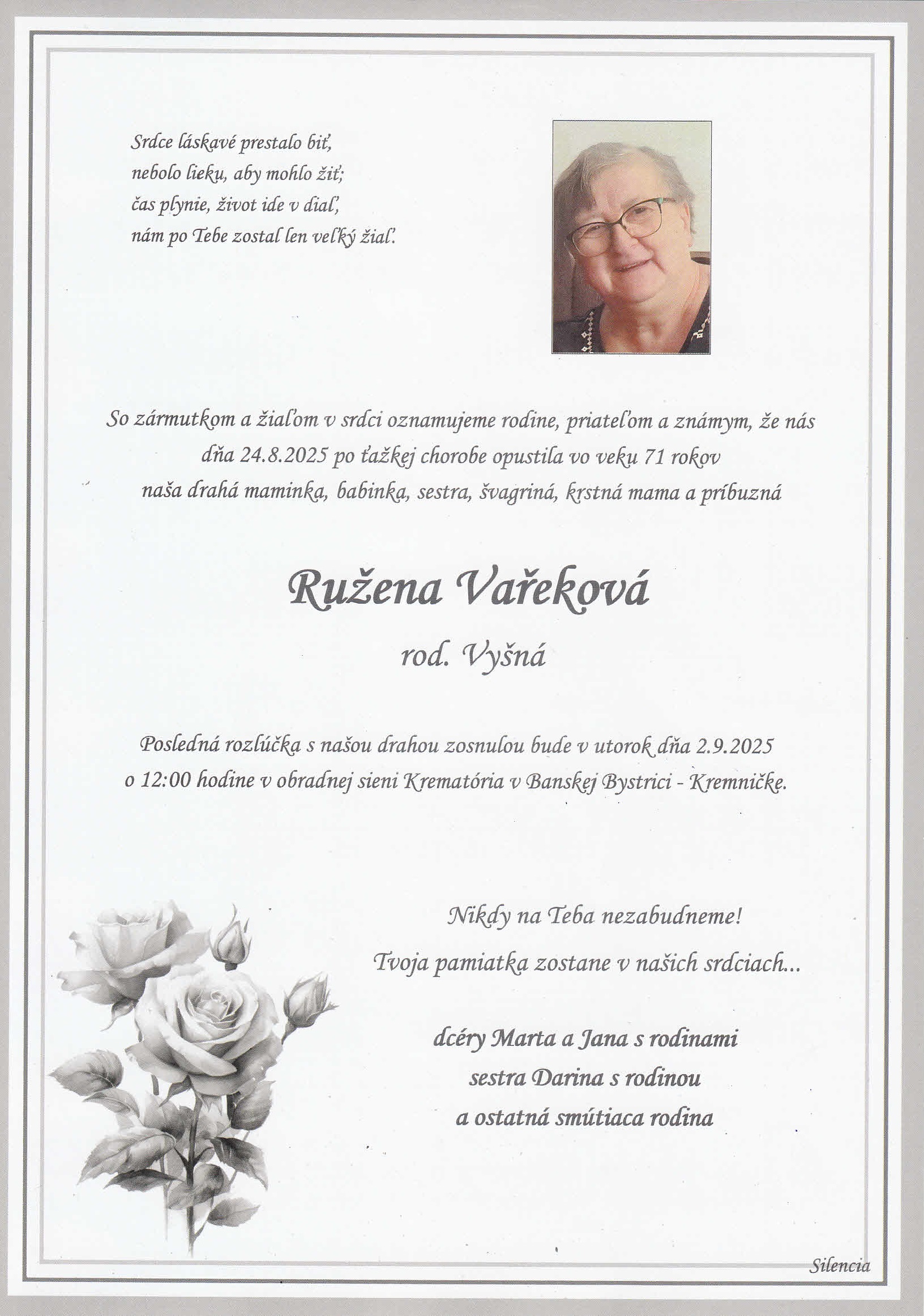 Srdce láskavé prestalo biť,
nebolo lieku, aby mohlo žiť;
čas plynie, život ide v diaľ,
nám po Tebe zostal len veľký žiaľ.

So zármutkom a žiaľom v srdci oznamujeme rodine, priateľom a známym, že nás dňa 24.8.2025 po ťažkej chorobe opustila vo veku 71 rokov naša drahá maminka, babinka, sestra, švagriná, krstná mama a príbuzná

Ružena Vařeková
rod. Vyšná

Posledná rozlúčka s našou drahou zosnulou bude v utorok dňa 2.9.2025 o 12:00 hodine v obradnej sieni Krematória v Banskej Bystrici - Kremničke.

Nikdy na Teba nezabudneme!
Tvoja pamiatka zostane v našich srdciach...

dcéry Marta a Jana s rodinami
sestra Darina s rodinou
a ostatná smútiaca rodina

Silencia